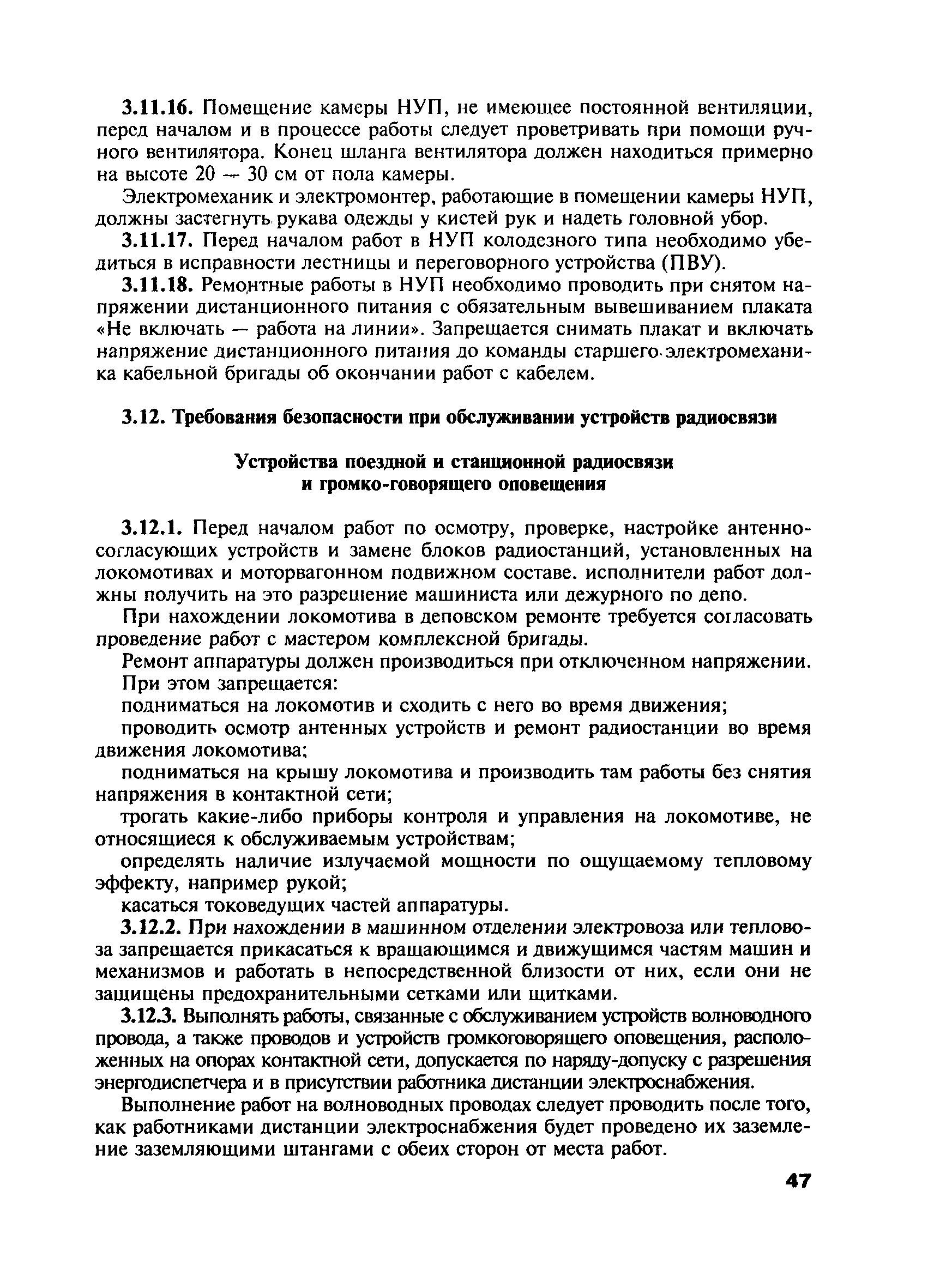 3.11.16. Помещение камеры НУП, не имеющее постоянной вентиляции, перед началом и в процессе работы следует проветривать при помощи ручного вентилятора. Конец шланга вентилятора должен находиться примерно на высоте 20 — 30 см от пола камеры.

Электромеханик и электромонтер, работающие в помещении камеры НУП, должны застегнуть рукава одежды у кистей рук и надеть головной убор.

3.11.17. Перед началом работ в НУП колодезного типа необходимо убедиться в исправности лестницы и переговорного устройства (ПВУ).

3.11.18. Ремонтные работы в НУП необходимо проводить при снятом напряжении дистанционного питания с обязательным вывешиванием плаката «Не включать — работа на линии». Запрещается снимать плакат и включать напряжение дистанционного питания до команды старшего электромеханика кабельной бригады об окончании работ с кабелем.

3.12. Требования безопасности при обслуживании устройств радиосвязи

Устройства поездной и станционной радиосвязи и громко-говорящего оповещения

3.12.1. Перед началом работ по осмотру, проверке, настройке антенно-согласующих устройств и замене блоков радиостанций, установленных на локомотивах и моторвагонном подвижном составе. исполнители работ должны получить на это разрешение машиниста или дежурного по депо.

При нахождении локомотива в деповском ремонте требуется согласовать проведение работ с мастером комплексной бригады.

Ремонт аппаратуры должен производиться при отключенном напряжении.

При этом запрещается:

подниматься на локомотив и сходить с него во время движения;

проводить осмотр антенных устройств и ремонт радиостанции во время движения локомотива;

подниматься на крышу локомотива и производить там работы без снятия напряжения в контактной сети;

трогать какие-либо приборы контроля и управления на локомотиве, не относящиеся к обслуживаемым устройствам;

определять наличие излучаемой мощности по ощущаемому тепловому эффекту, например рукой;

касаться токоведущих частей аппаратуры.

3.12.2. При нахождении в машинном отделении электровоза или тепловоза запрещается прикасаться к вращающимся и движущимся частям машин и механизмов и работать в непосредственной близости от них, если они не защищены предохранительными сетками или щитками.

3.12.3. Выполнять работы, связанные с обслуживанием устройств волноводного провода, а также проводов и устройств громкоговорящего оповещения, расположенных на опорах контактной сети, допускается по наряду-допуску с разрешения энергодиспетчера и в присутствии работника дистанции электроснабжения.

Выполнение работ на волноводных проводах следует проводить после того, как работниками дистанции электроснабжения будет проведено их заземление заземляющими штангами с обеих сторон от места работ.

47